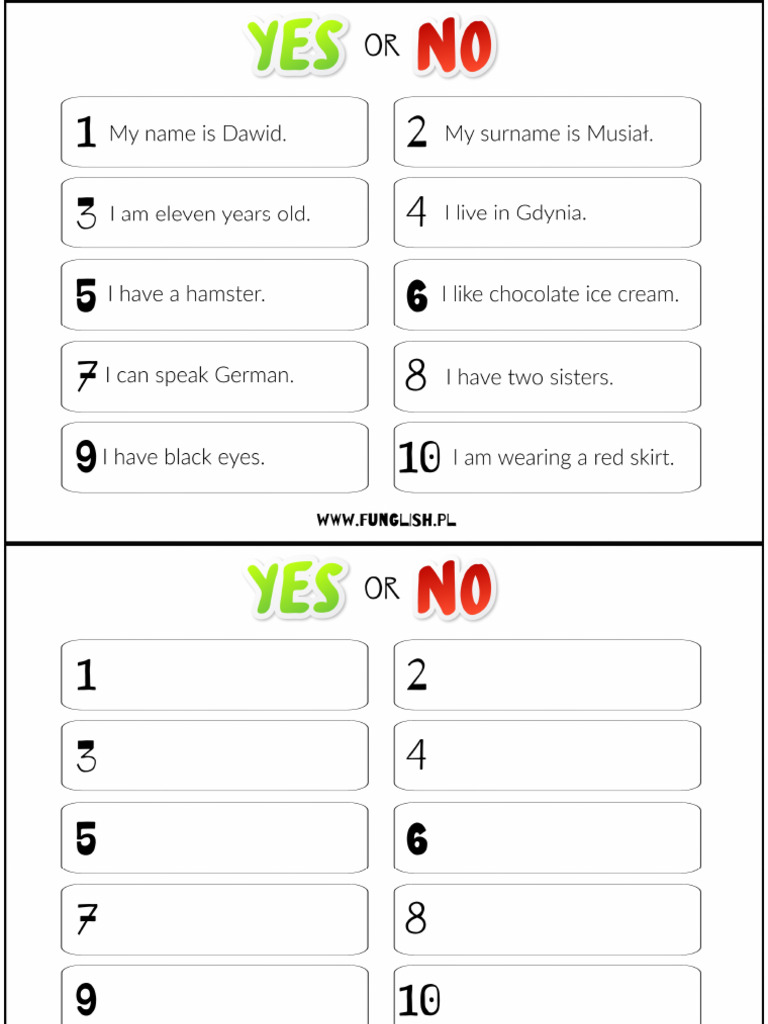 YES OR NO

1 My name is Dawid.

2 My surname is Musiał.

3 I am eleven years old.

4 I live in Gdynia.

5 I have a hamster.

6 I like chocolate ice cream.

7 I can speak German.

8 I have two sisters.

9 I have black eyes.

10 I am wearing a red skirt.

WWW.FUNGLISH.PL

YES OR NO

1

2

3

4

5

6

7

8

9

10